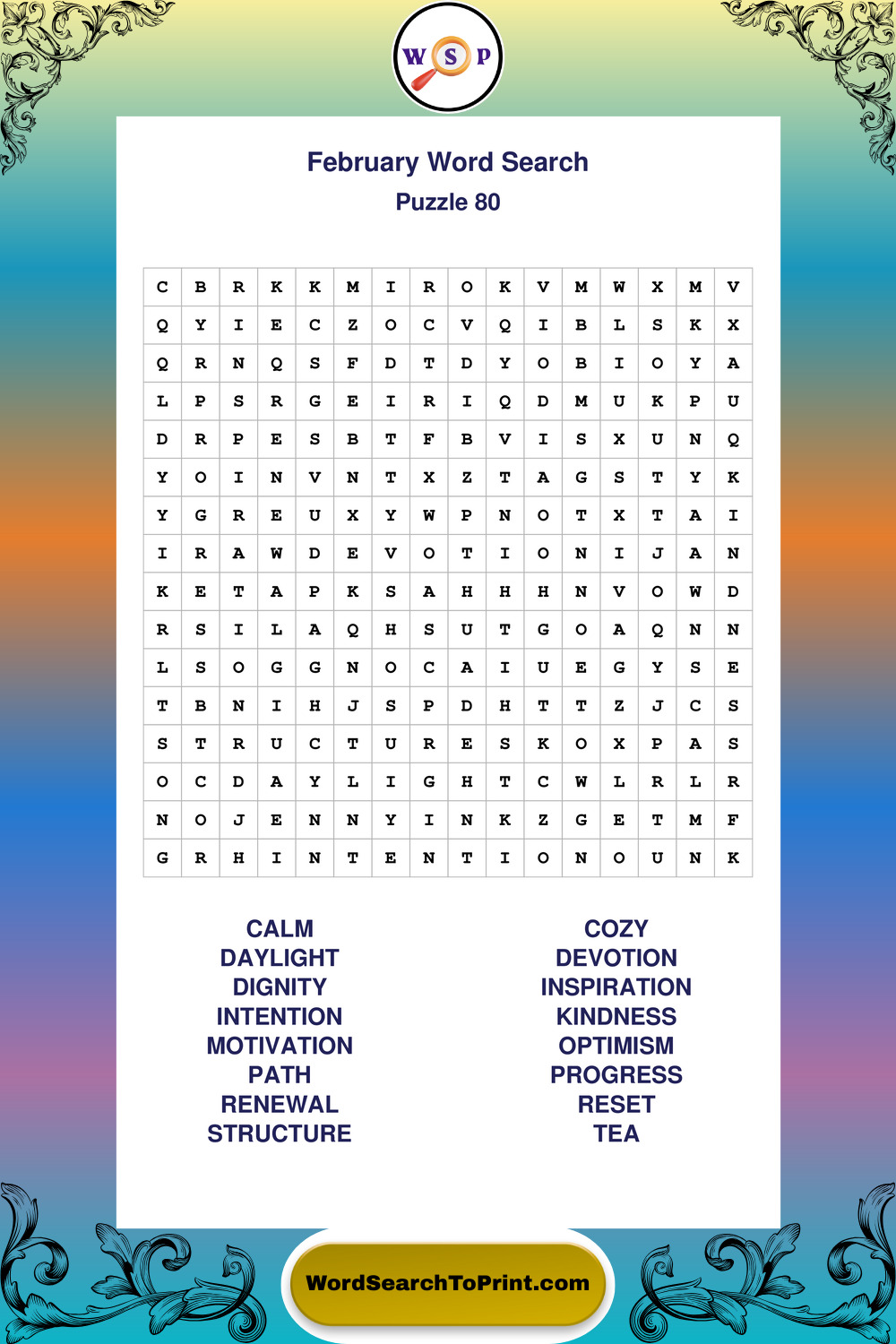 W S P

February Word Search
Puzzle 80

| C | B | R | K | K | M | I | R | O | K | V | M | W | X | M | V |
|---|---|---|---|---|---|---|---|---|---|---|---|---|---|---|---|
| Q | Y | I | E | C | Z | O | C | V | Q | I | B | L | S | K | X |
| Q | R | N | Q | S | F | D | T | D | Y | O | B | I | O | Y | A |
| L | P | S | R | G | E | I | R | I | Q | D | M | U | K | P | U |
| D | R | P | E | S | B | T | F | B | V | I | S | X | U | N | Q |
| Y | O | I | N | V | N | T | X | Z | T | A | G | S | T | Y | K |
| Y | G | R | E | U | X | Y | W | P | N | O | T | X | T | A | I |
| I | R | A | W | D | E | V | O | T | I | O | N | I | J | A | N |
| K | E | T | A | P | K | S | A | H | H | H | N | V | O | W | D |
| R | S | I | L | A | Q | H | S | U | T | G | O | A | Q | N | N |
| L | S | O | G | G | N | O | C | A | I | U | E | G | Y | S | E |
| T | B | N | I | H | J | S | P | D | H | T | T | Z | J | C | S |
| S | T | R | U | C | T | U | R | E | S | K | O | X | P | A | S |
| O | C | D | A | Y | L | I | G | H | T | C | W | L | R | L | R |
| N | O | J | E | N | N | Y | I | N | K | Z | G | E | T | M | F |
| G | R | H | I | N | T | E | N | T | I | O | N | O | U | N | K |

CALM
DAYLIGHT
DIGNITY
INTENTION
MOTIVATION
PATH
RENEWAL
STRUCTURE

COZY
DEVOTION
INSPIRATION
KINDNESS
OPTIMISM
PROGRESS
RESET
TEA

WordSearchToPrint.com